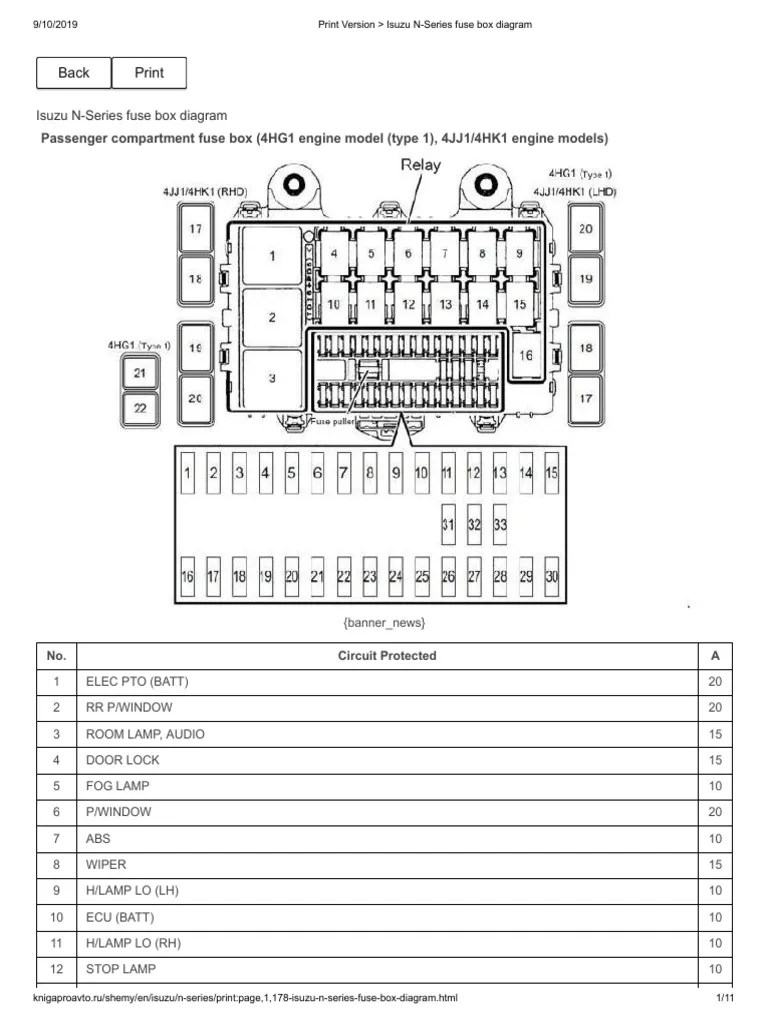 9/10/2019 Print Version > Isuzu N-Series fuse box diagram

Back Print

Isuzu N-Series fuse box diagram

Passenger compartment fuse box (4HG1 engine model (type 1), 4JJ1/4HK1 engine models)

Relay

4JJ1/4HK1 (RHD)

4HG1 (Type 1)
4JJ1/4HK1 (LHD)

17
18
19
20

4HG1 (Type 1)
21
22

1
2
3

4 5 6 7 8 9
10 11 12 13 14 15
16

20
19
18
17

Fuse puller

1 2 3 4 5 6 7 8 9 10 11 12 13 14 15
31 32 33
16 17 18 19 20 21 22 23 24 25 26 27 28 29 30

{banner_news}

| No. | Circuit Protected | A |
|---|---|---|
| 1 | ELEC PTO (BATT) | 20 |
| 2 | RR P/WINDOW | 20 |
| 3 | ROOM LAMP, AUDIO | 15 |
| 4 | DOOR LOCK | 15 |
| 5 | FOG LAMP | 10 |
| 6 | P/WINDOW | 20 |
| 7 | ABS | 10 |
| 8 | WIPER | 15 |
| 9 | H/LAMP LO (LH) | 10 |
| 10 | ECU (BATT) | 10 |
| 11 | H/LAMP LO (RH) | 10 |
| 12 | STOP LAMP | 10 |

knigaproavto.ru/shemy/en/isuzu/n-series/print:page,1,178-isuzu-n-series-fuse-box-diagram.html 1/11